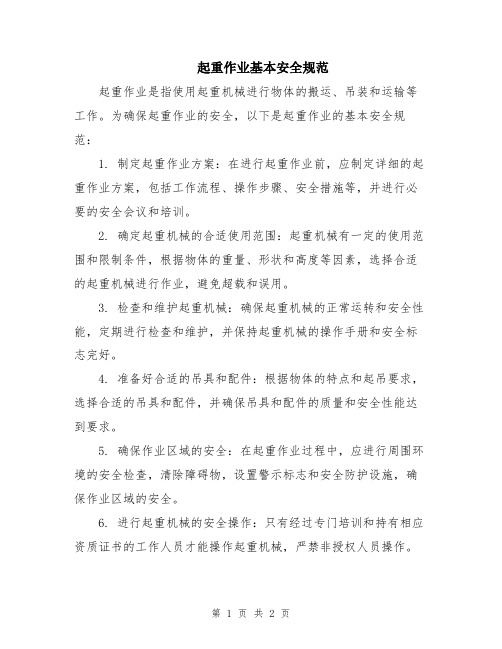 起重作业基本安全规范

起重作业是指使用起重机械进行物体的搬运、吊装和运输等工作。为确保起重作业的安全，以下是起重作业的基本安全规范：

1. 制定起重作业方案：在进行起重作业前，应制定详细的起重作业方案，包括工作流程、操作步骤、安全措施等，并进行必要的安全会议和培训。

2. 确定起重机械的合适使用范围：起重机械有一定的使用范围和限制条件，根据物体的重量、形状和高度等因素，选择合适的起重机械进行作业，避免超载和误用。

3. 检查和维护起重机械：确保起重机械的正常运转和安全性能，定期进行检查和维护，并保持起重机械的操作手册和安全标志完好。

4. 准备好合适的吊具和配件：根据物体的特点和起吊要求，选择合适的吊具和配件，并确保吊具和配件的质量和安全性能达到要求。

5. 确保作业区域的安全：在起重作业过程中，应进行周围环境的安全检查，清除障碍物，设置警示标志和安全防护设施，确保作业区域的安全。

6. 进行起重机械的安全操作：只有经过专门培训和持有相应资质证书的工作人员才能操作起重机械，严禁非授权人员操作。

第 1 页 共 2 页